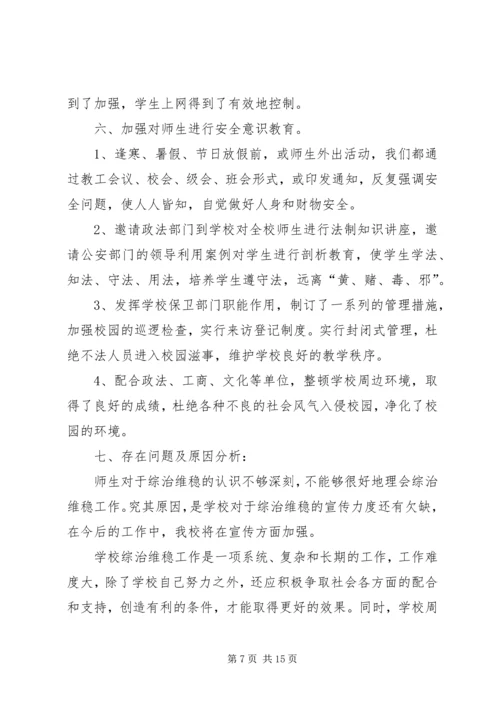 到了加强，学生上网得到了有效地控制。

六、加强对师生进行安全意识教育。

1、逢寒、暑假、节日放假前，或师生外出活动，我们都通过教工会议、校会、级会、班会形式，或印发通知，反复强调安全问题，使人人皆知，自觉做好人身和财物安全。

2、邀请政法部门到学校对全校师生进行法制知识讲座，邀请公安部门的领导利用案例对学生进行剖析教育，使学生学法、知法、守法、用法，培养学生遵守法，远离“黄、赌、毒、邪”。

3、发挥学校保卫部门职能作用，制订了一系列的管理措施，加强校园的巡逻检查，实行来访登记制度。实行封闭式管理，杜绝不法人员进入校园滋事，维护学校良好的教学秩序。

4、配合政法、工商、文化等单位，整顿学校周边环境，取得了良好的成绩，杜绝各种不良的社会风气入侵校园，净化了校园的环境。

七、存在问题及原因分析：

师生对于综治维稳的认识不够深刻，不能够很好地理会综治维稳工作。究其原因，是学校对于综治维稳的宣传力度还有欠缺，在今后的工作中，我校将在宣传方面加强。

学校综治维稳工作是一项系统、复杂和长期的工作，工作难度大，除了学校自己努力之外，还应积极争取社会各方面的配合和支持，创造有利的条件，才能取得更好的效果。同时，学校周

第 7 页 共 15 页